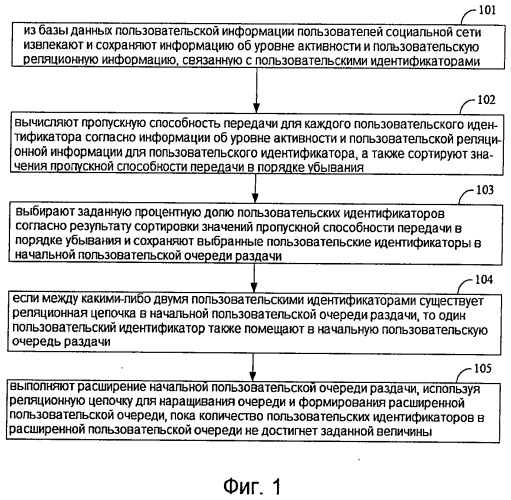 101

из базы данных пользовательской информации пользователей социальной сети извлекают и сохраняют информацию об уровне активности и пользовательскую реляционную информацию, связанную с пользовательскими идентификаторами

102

вычисляют пропускную способность передачи для каждого пользовательского идентификатора согласно информации об уровне активности и пользовательской реляционной информации для пользовательского идентификатора, а также сортируют значения пропускной способности передачи в порядке убывания

103

выбирают заданную процентную долю пользовательских идентификаторов согласно результату сортировки значений пропускной способности передачи в порядке убывания и сохраняют выбранные пользовательские идентификаторы в начальной пользовательской очереди раздачи

104

если между какими-либо двумя пользовательскими идентификаторами существует реляционная цепочка в начальной пользовательской очереди раздачи, то один пользовательский идентификатор также помещают в начальную пользовательскую очередь раздачи

105

выполняют расширение начальной пользовательской очереди раздачи, используя реляционную цепочку для наращивания очереди и формирования расширенной пользовательской очереди, пока количество пользовательских идентификаторов в расширенной пользовательской очереди не достигнет заданной величины

Фиг. 1